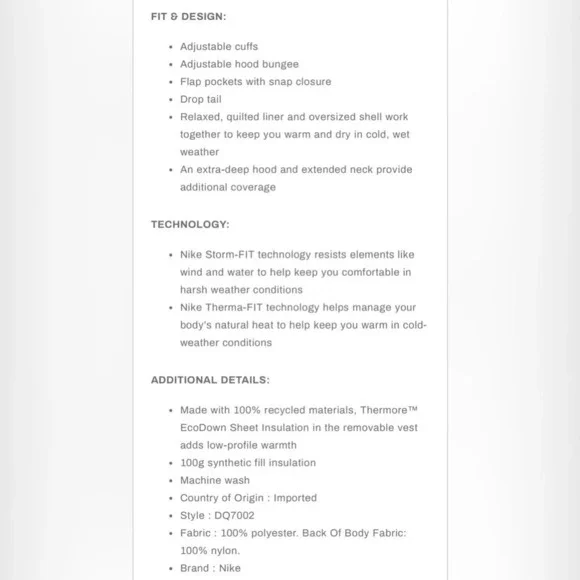 FIT & DESIGN:

- Adjustable cuffs
- Adjustable hood bungee
- Flap pockets with snap closure
- Drop tail
- Relaxed, quilted liner and oversized shell work together to keep you warm and dry in cold, wet weather
- An extra-deep hood and extended neck provide additional coverage

TECHNOLOGY:

- Nike Storm-FIT technology resists elements like wind and water to help keep you comfortable in harsh weather conditions
- Nike Therma-FIT technology helps manage your body's natural heat to help keep you warm in cold-weather conditions

ADDITIONAL DETAILS:

- Made with 100% recycled materials, Thermore™ EcoDown Sheet Insulation in the removable vest adds low-profile warmth
- 100g synthetic fill insulation
- Machine wash
- Country of Origin : Imported
- Style : DQ7002
- Fabric : 100% polyester. Back Of Body Fabric: 100% nylon.
- Brand : Nike